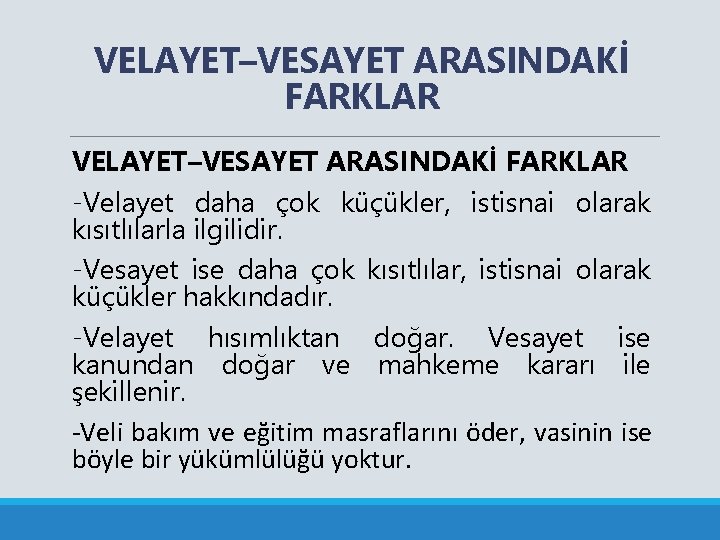 VELAYET–VESAYET ARASINDAKİ FARKLAR

VELAYET–VESAYET ARASINDAKİ FARKLAR

-Velayet daha çok küçükler, istisnai olarak kısıtlılarla ilgilidir.

-Vesayet ise daha çok kısıtlılar, istisnai olarak küçükler hakkındadır.

-Velayet hısımlıktan doğar. Vesayet ise kanundan doğar ve mahkeme kararı ile şekillenir.

-Veli bakım ve eğitim masraflarını öder, vasinin ise böyle bir yükümlülüğü yoktur.